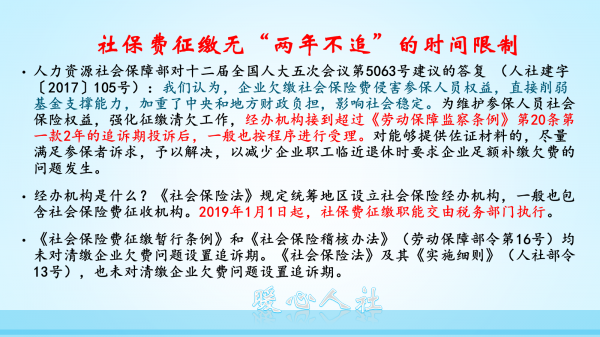 社保费征缴无“两年不追”的时间限制

• 人力资源社会保障部对十二届全国人大五次会议第5063号建议的答复 （人社建字〔2017〕105号）：我们认为，企业欠缴社会保险费侵害参保人员权益，直接削弱基金支撑能力，加重了中央和地方财政负担，影响社会稳定。为维护参保人员社会保险权益，强化征缴清欠工作，经办机构接到超过《劳动保障监察条例》第20条第一款2年的追诉期投诉后，一般也按程序进行受理。对能够提供佐证材料的，尽量满足参保者诉求，予以解决，以减少企业职工临近退休时要求企业足额补缴欠费的问题发生。

• 经办机构是什么？《社会保险法》规定统筹地区设立社会保险经办机构，一般也包含社会保险费征收机构。2019年1月1日起，社保费征缴职能交由税务部门执行。

• 《社会保险费征缴暂行条例》和《社会保险稽核办法》（劳动保障部令第16号）均未对清缴企业欠费问题设置追诉期。《社会保险法》及其《实施细则》（人社部令13号），也未对清缴企业欠费问题设置追诉期。

暖心人社